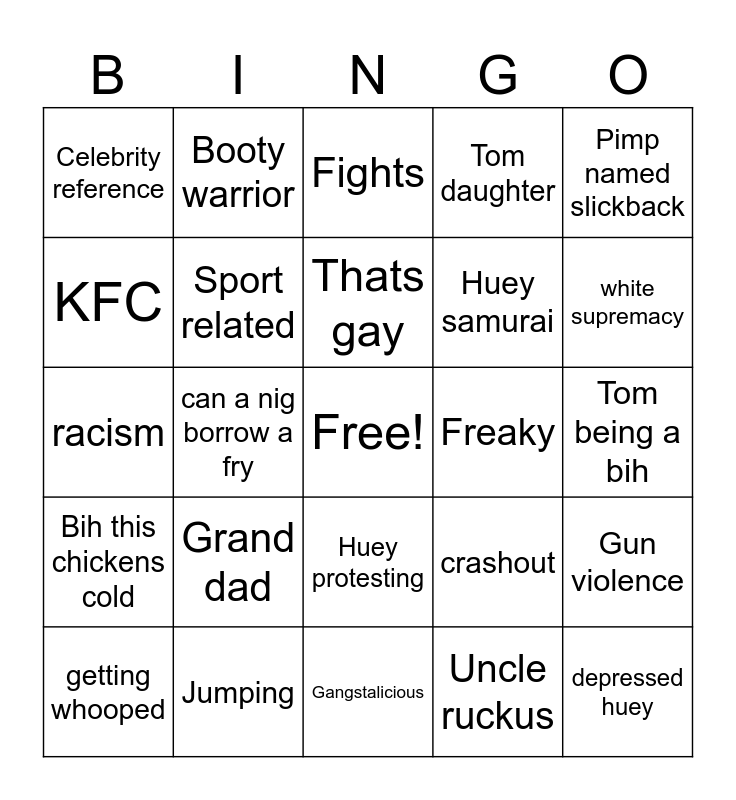 | B | I | N | G | O |
|---|---|---|---|---|
| Celebrity reference | Booty warrior | Fights | Tom daughter | Pimp named slickback |
| KFC | Sport related | Thats gay | Huey samurai | white supremacy |
| racism | can a nig borrow a fry | Free! | Freaky | Tom being a bih |
| Bih this chickens cold | Grand dad | Huey protesting | crashout | Gun violence |
| getting whooped | Jumping | Gangstalicious | Uncle ruckus | depressed huey |